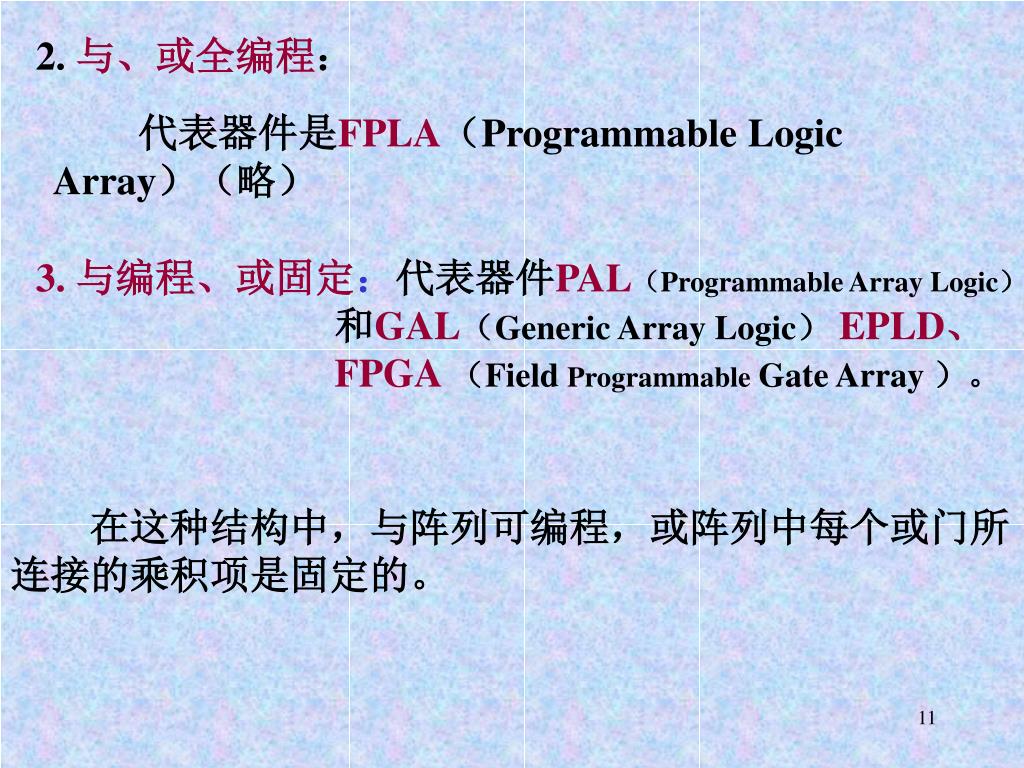 2. 与、或全编程：

代表器件是FPLA（Programmable Logic Array）（略）

3. 与编程、或固定：代表器件PAL（Programmable Array Logic）和GAL（Generic Array Logic） EPLD、FPGA （Field Programmable Gate Array ）。

在这种结构中，与阵列可编程，或阵列中每个或门所连接的乘积项是固定的。

11